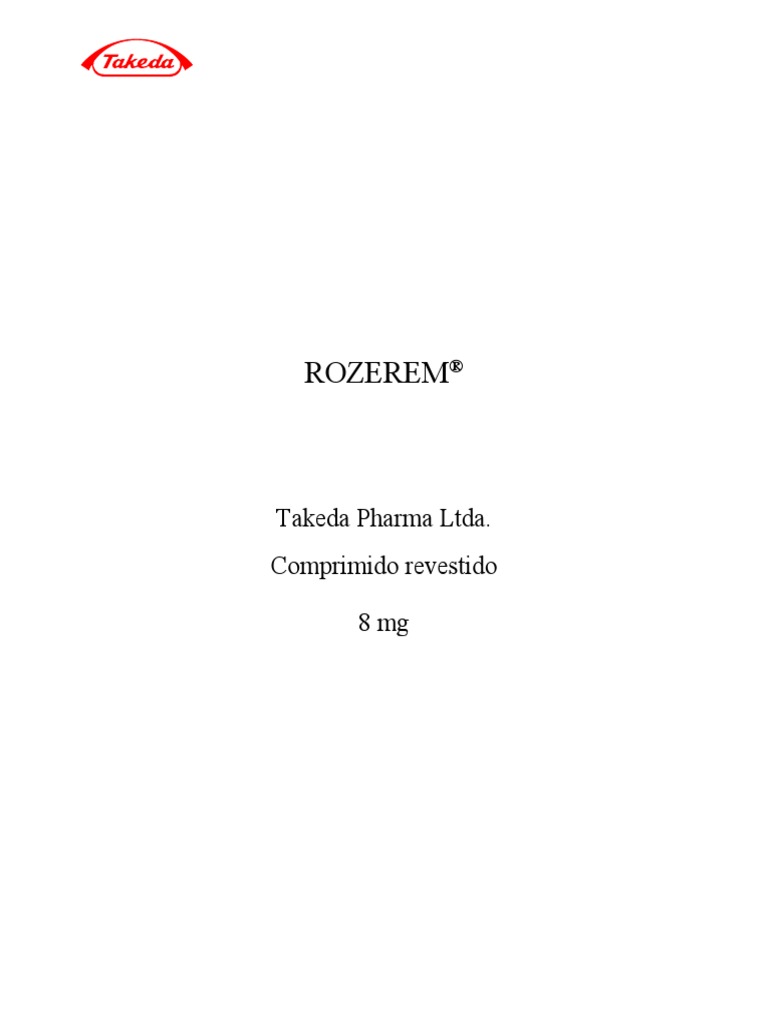 Takeda

ROZEREM®

Takeda Pharma Ltda.

Comprimido revestido

8 mg